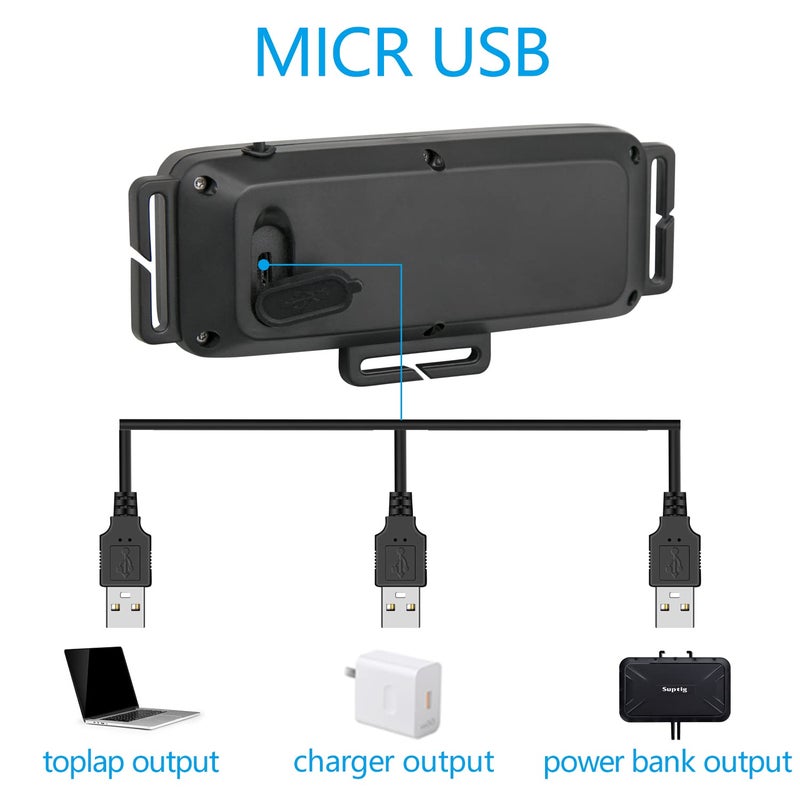 MICR USB

Suptig

toplap output charger output power bank output